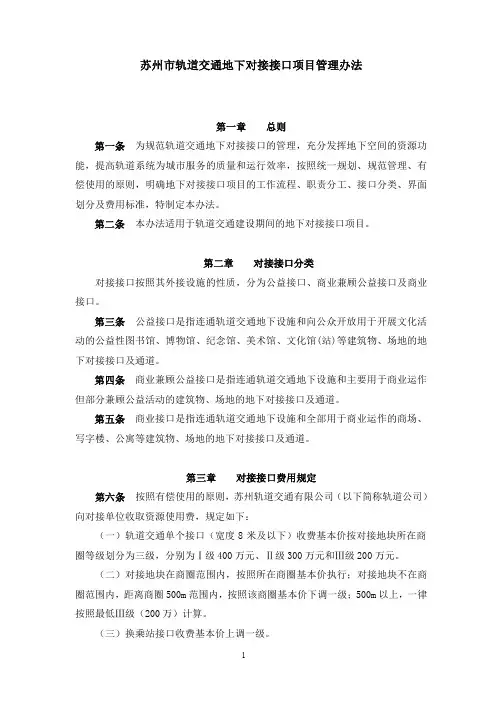 苏州市轨道交通地下对接接口项目管理办法

第一章　　总则

第一条　为规范轨道交通地下对接接口的管理，充分发挥地下空间的资源功能，提高轨道系统为城市服务的质量和运行效率，按照统一规划、规范管理、有偿使用的原则，明确地下对接接口项目的工作流程、职责分工、接口分类、界面划分及费用标准，特制定本办法。

第二条　本办法适用于轨道交通建设期间的地下对接接口项目。

第二章　　对接接口分类

对接接口按照其外接设施的性质，分为公益接口、商业兼顾公益接口及商业接口。

第三条　公益接口是指连通轨道交通地下设施和向公众开放用于开展文化活动的公益性图书馆、博物馆、纪念馆、美术馆、文化馆(站)等建筑物、场地的地下对接接口及通道。

第四条　商业兼顾公益接口是指连通轨道交通地下设施和主要用于商业运作但部分兼顾公益活动的建筑物、场地的地下对接接口及通道。

第五条　商业接口是指连通轨道交通地下设施和全部用于商业运作的商场、写字楼、公寓等建筑物、场地的地下对接接口及通道。

第三章　　对接接口费用规定

第六条　按照有偿使用的原则，苏州轨道交通有限公司（以下简称轨道公司）向对接单位收取资源使用费，规定如下：

（一）轨道交通单个接口（宽度 8 米及以下）收费基本价按对接地块所在商圈等级划分为三级，分别为Ⅰ级 400 万元、Ⅱ级 300 万元和Ⅲ级 200 万元。

（二）对接地块在商圈范围内，按照所在商圈基本价执行；对接地块不在商圈范围内，距离商圈 500m 范围内，按照该商圈基本价下调一级；500m 以上，一律按照最低Ⅲ级（200 万）计算。

（三）换乘站接口收费基本价上调一级。

1